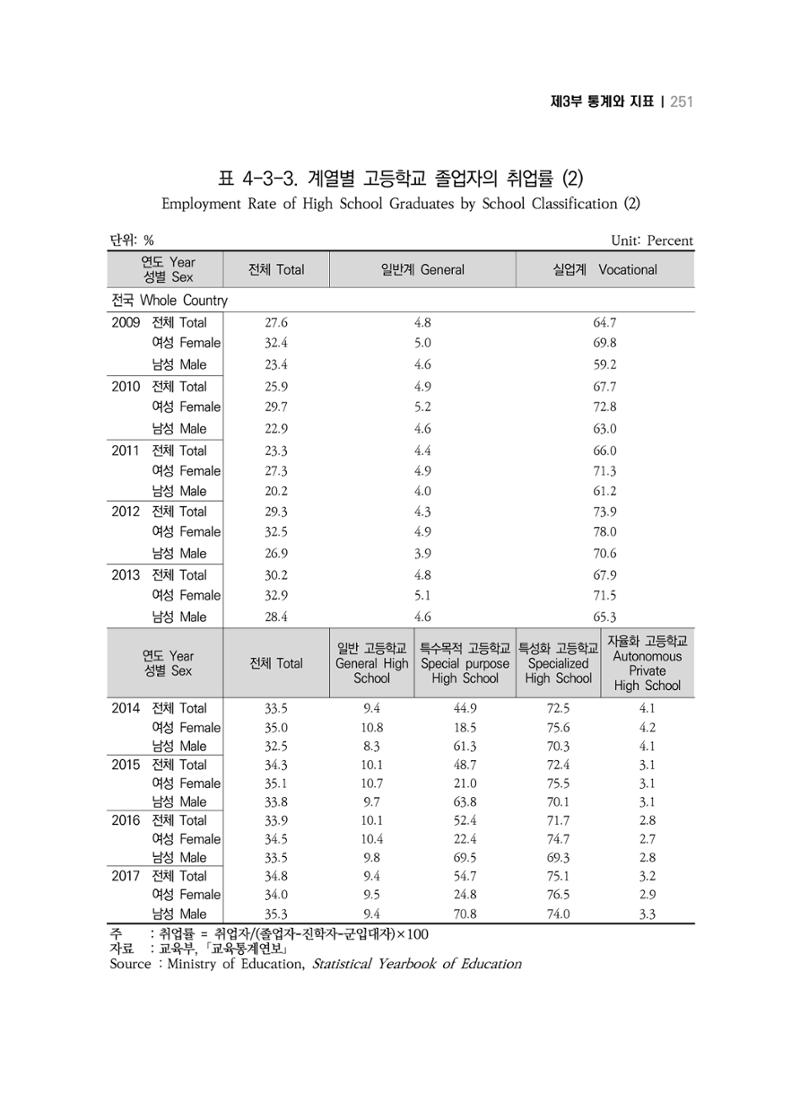 제3부 통계와 지표 | 251

표 4-3-3. 계열별 고등학교 졸업자의 취업률 (2)
Employment Rate of High School Graduates by School Classification (2)

단위: %
Unit: Percent

| 연도 Year 성별 Sex | 전체 Total | 일반계 General | 실업계 Vocational |
|---|---|---|---|
| 전국 Whole Country | | | |
| 2009 전체 Total | 27.6 | 4.8 | 64.7 |
| 여성 Female | 32.4 | 5.0 | 69.8 |
| 남성 Male | 23.4 | 4.6 | 59.2 |
| 2010 전체 Total | 25.9 | 4.9 | 67.7 |
| 여성 Female | 29.7 | 5.2 | 72.8 |
| 남성 Male | 22.9 | 4.6 | 63.0 |
| 2011 전체 Total | 23.3 | 4.4 | 66.0 |
| 여성 Female | 27.3 | 4.9 | 71.3 |
| 남성 Male | 20.2 | 4.0 | 61.2 |
| 2012 전체 Total | 29.3 | 4.3 | 73.9 |
| 여성 Female | 32.5 | 4.9 | 78.0 |
| 남성 Male | 26.9 | 3.9 | 70.6 |
| 2013 전체 Total | 30.2 | 4.8 | 67.9 |
| 여성 Female | 32.9 | 5.1 | 71.5 |
| 남성 Male | 28.4 | 4.6 | 65.3 |

| 연도 Year 성별 Sex | 전체 Total | 일반 고등학교 General High School | 특수목적 고등학교 Special purpose High School | 특성화 고등학교 Specialized High School | 자율화 고등학교 Autonomous Private High School |
|---|---|---|---|---|---|
| 2014 전체 Total | 33.5 | 9.4 | 44.9 | 72.5 | 4.1 |
| 여성 Female | 35.0 | 10.8 | 18.5 | 75.6 | 4.2 |
| 남성 Male | 32.5 | 8.3 | 61.3 | 70.3 | 4.1 |
| 2015 전체 Total | 34.3 | 10.1 | 48.7 | 72.4 | 3.1 |
| 여성 Female | 35.1 | 10.7 | 21.0 | 75.5 | 3.1 |
| 남성 Male | 33.8 | 9.7 | 63.8 | 70.1 | 3.1 |
| 2016 전체 Total | 33.9 | 10.1 | 52.4 | 71.7 | 2.8 |
| 여성 Female | 34.5 | 10.4 | 22.4 | 74.7 | 2.7 |
| 남성 Male | 33.5 | 9.8 | 69.5 | 69.3 | 2.8 |
| 2017 전체 Total | 34.8 | 9.4 | 54.7 | 75.1 | 3.2 |
| 여성 Female | 34.0 | 9.5 | 24.8 | 76.5 | 2.9 |
| 남성 Male | 35.3 | 9.4 | 70.8 | 74.0 | 3.3 |

주 : 취업률 = 취업자/(졸업자-진학자-군입대자)×100
자료 : 교육부, 「교육통계연보」
Source : Ministry of Education, Statistical Yearbook of Education